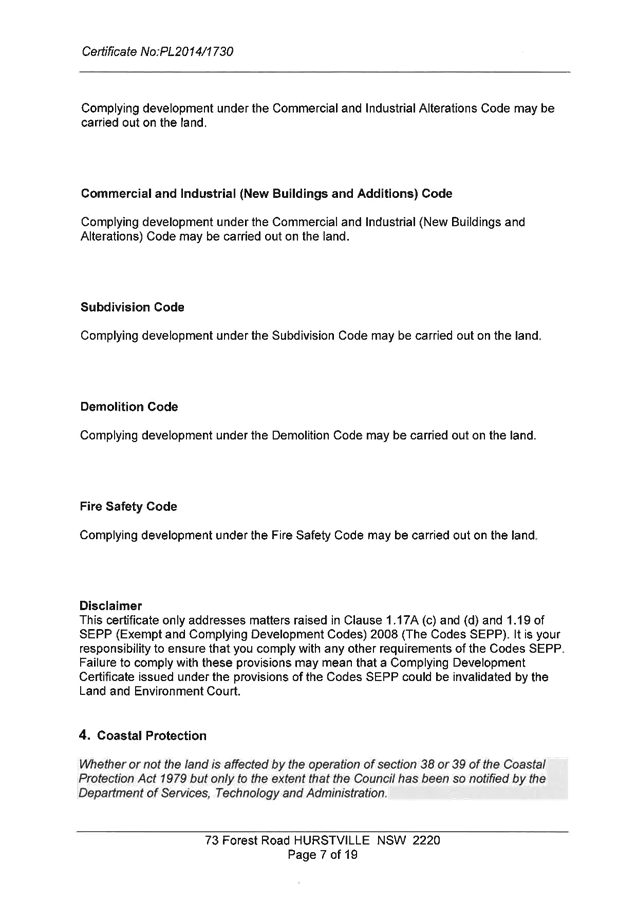 Certificate No:PL2014/1730

Complying development under the Commercial and Industrial Alterations Code may be carried out on the land.

Commercial and Industrial (New Buildings and Additions) Code

Complying development under the Commercial and Industrial (New Buildings and Alterations) Code may be carried out on the land.

Subdivision Code

Complying development under the Subdivision Code may be carried out on the land.

Demolition Code

Complying development under the Demolition Code may be carried out on the land.

Fire Safety Code

Complying development under the Fire Safety Code may be carried out on the land.

Disclaimer
This certificate only addresses matters raised in Clause 1.17A (c) and (d) and 1.19 of SEPP (Exempt and Complying Development Codes) 2008 (The Codes SEPP). It is your responsibility to ensure that you comply with any other requirements of the Codes SEPP. Failure to comply with these provisions may mean that a Complying Development Certificate issued under the provisions of the Codes SEPP could be invalidated by the Land and Environment Court.

4. Coastal Protection

Whether or not the land is affected by the operation of section 38 or 39 of the Coastal Protection Act 1979 but only to the extent that the Council has been so notified by the Department of Services, Technology and Administration.

73 Forest Road HURSTVILLE NSW 2220
Page 7 of 19